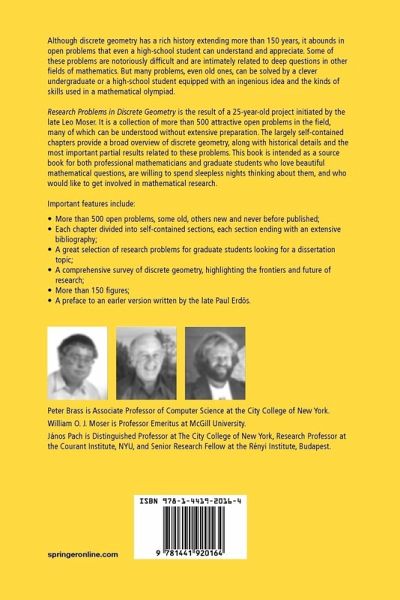 Although discrete geometry has a rich history extending more than 150 years, it abounds in open problems that even a high-school student can understand and appreciate. Some of these problems are notoriously difficult and are intimately related to deep questions in other fields of mathematics. But many problems, even old ones, can be solved by a clever undergraduate or a high-school student equipped with an ingenious idea and the kinds of skills used in a mathematical olympiad.

Research Problems in Discrete Geometry is the result of a 25-year-old project initiated by the late Leo Moser. It is a collection of more than 500 attractive open problems in the field, many of which can be understood without extensive preparation. The largely self-contained chapters provide a broad overview of discrete geometry, along with historical details and the most important partial results related to these problems. This book is intended as a source book for both professional mathematicians and graduate students who love beautiful mathematical questions, are willing to spend sleepless nights thinking about them, and who would like to get involved in mathematical research.

Important features include:

• More than 500 open problems, some old, others new and never before published;
• Each chapter divided into self-contained sections, each section ending with an extensive bibliography;
• A great selection of research problems for graduate students looking for a dissertation topic;
• A comprehensive survey of discrete geometry, highlighting the frontiers and future of research;
• More than 150 figures;
• A preface to an earlier version written by the late Paul Erdős.

Peter Brass is Associate Professor of Computer Science at the City College of New York.

William O. J. Moser is Professor Emeritus at McGill University.

János Pach is Distinguished Professor at The City College of New York, Research Professor at the Courant Institute, NYU, and Senior Research Fellow at the Rényi Institute, Budapest.

ISBN 978-1-4419-2016-4

9 781441 920164

springeronline.com